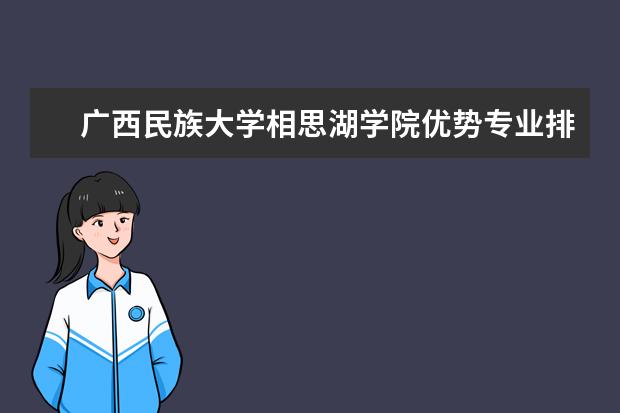 广西民族大学相思湖学院优势专业排